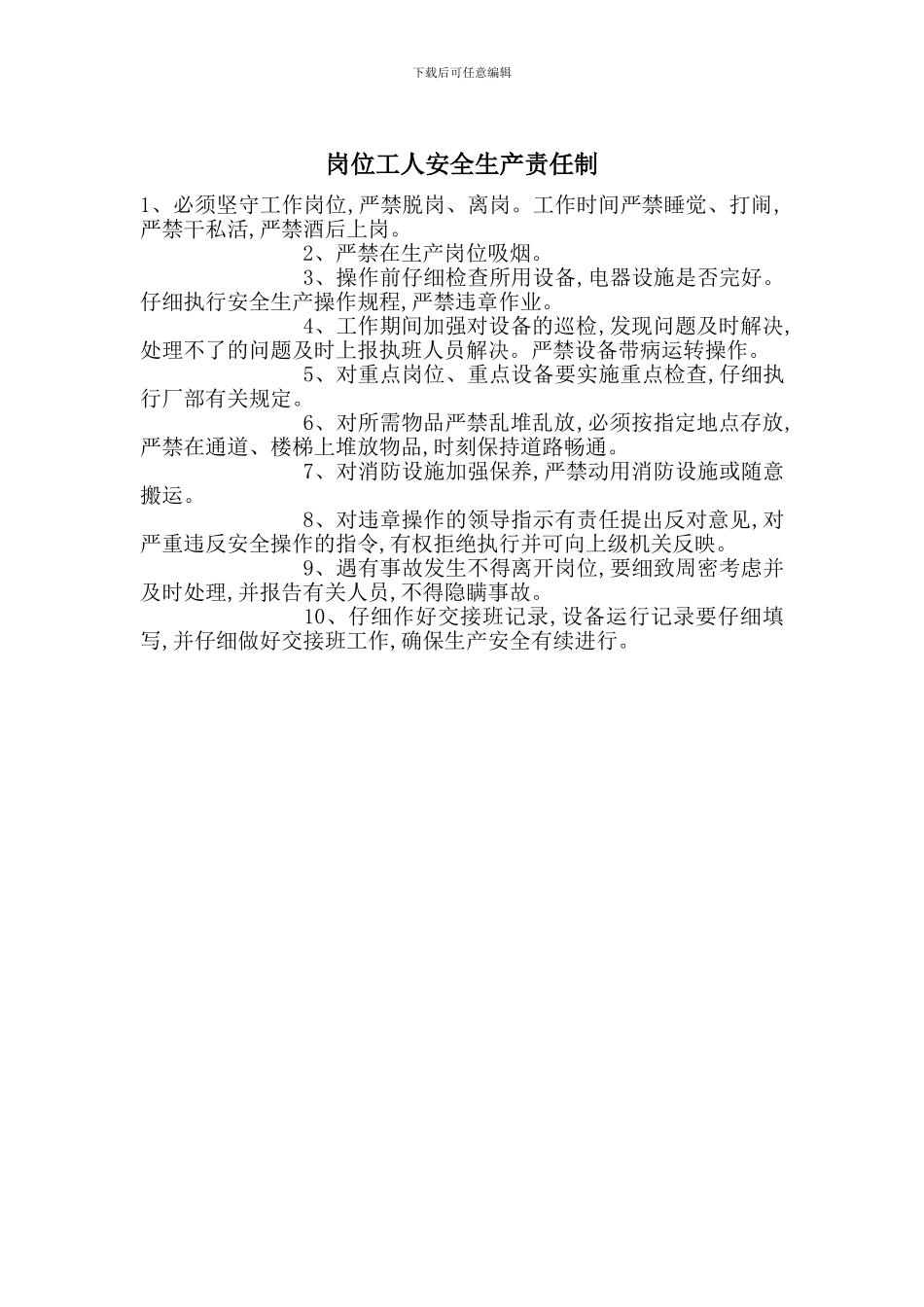 下载后可任意编辑

岗位工人安全生产责任制

1、必须坚守工作岗位,严禁脱岗、离岗。工作时间严禁睡觉、打闹,严禁干私活,严禁酒后上岗。

2、严禁在生产岗位吸烟。

3、操作前仔细检查所用设备,电器设施是否完好。仔细执行安全生产操作规程,严禁违章作业。

4、工作期间加强对设备的巡检,发现问题及时解决,处理不了的问题及时上报执班人员解决。严禁设备带病运转操作。

5、对重点岗位、重点设备要实施重点检查,仔细执行厂部有关规定。

6、对所需物品严禁乱堆乱放,必须按指定地点存放,严禁在通道、楼梯上堆放物品,时刻保持道路畅通。

7、对消防设施加强保养,严禁动用消防设施或随意搬运。

8、对违章操作的领导指示有责任提出反对意见,对严重违反安全操作的指令,有权拒绝执行并可向上级机关反映。

9、遇有事故发生不得离开岗位,要细致周密考虑并及时处理,并报告有关人员,不得隐瞒事故。

10、仔细作好交接班记录,设备运行记录要仔细填写,并仔细做好交接班工作,确保生产安全有续进行。